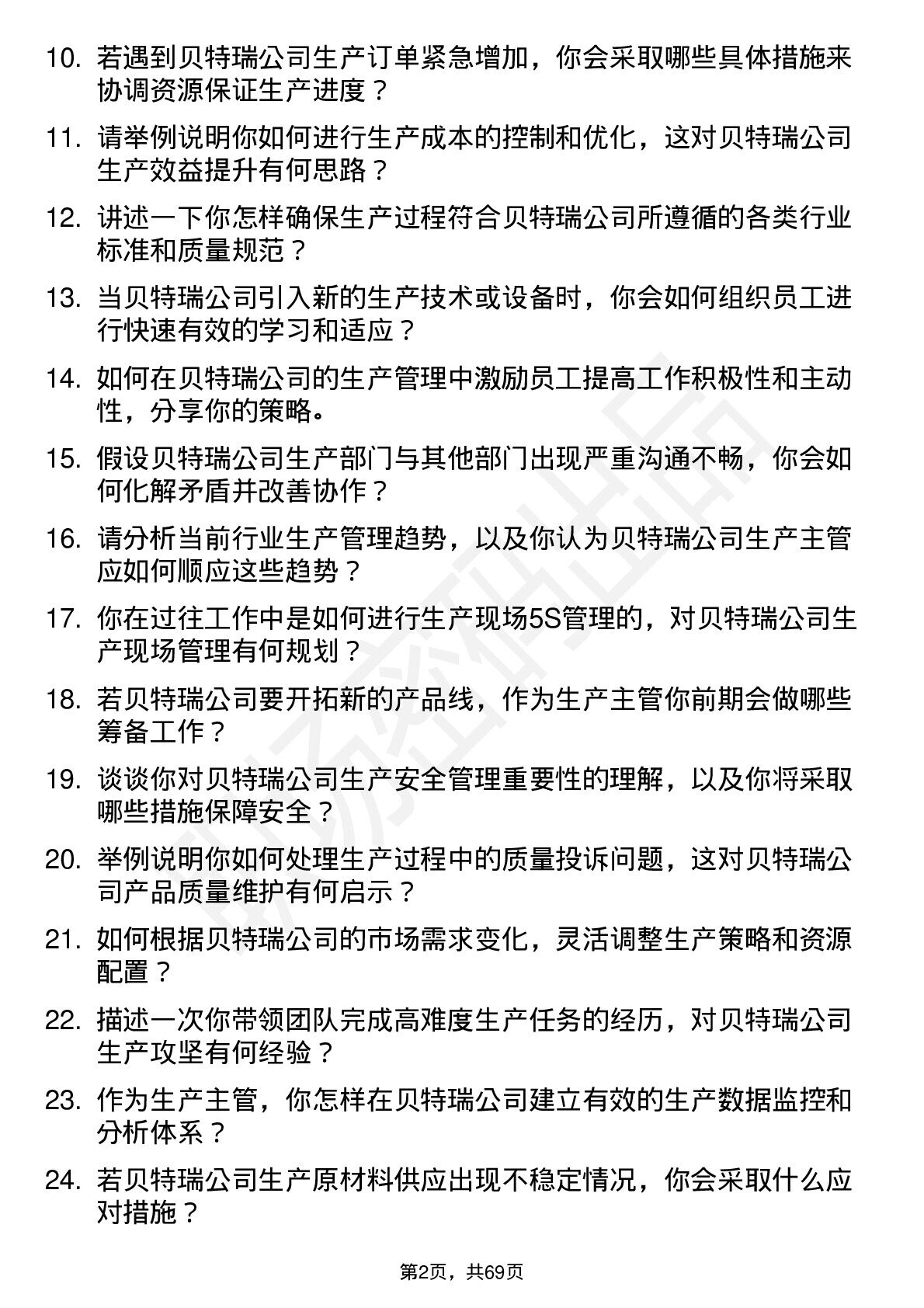 10. 若遇到贝特瑞公司生产订单紧急增加，你会采取哪些具体措施来协调资源保证生产进度？

11. 请举例说明你如何进行生产成本的控制和优化，这对贝特瑞公司生产效益提升有何思路？

12. 讲述一下你怎样确保生产过程符合贝特瑞公司所遵循的各类行业标准和质量规范？

13. 当贝特瑞公司引入新的生产技术或设备时，你会如何组织员工进行快速有效的学习和适应？

14. 如何在贝特瑞公司的生产管理中激励员工提高工作积极性和主动性，分享你的策略。

15. 假设贝特瑞公司生产部门与其他部门出现严重沟通不畅，你会如何化解矛盾并改善协作？

16. 请分析当前行业生产管理趋势，以及你认为贝特瑞公司生产主管应如何顺应这些趋势？

17. 你在过往工作中是如何进行生产现场5S管理的，对贝特瑞公司生产现场管理有何规划？

18. 若贝特瑞公司要开拓新的产品线，作为生产主管你前期会做哪些筹备工作？

19. 谈谈你对贝特瑞公司生产安全管理重要性的理解，以及你将采取哪些措施保障安全？

20. 举例说明你如何处理生产过程中的质量投诉问题，这对贝特瑞公司产品质量维护有何启示？

21. 如何根据贝特瑞公司的市场需求变化，灵活调整生产策略和资源配置？

22. 描述一次你带领团队完成高难度生产任务的经历，对贝特瑞公司生产攻坚有何经验？

23. 作为生产主管，你怎样在贝特瑞公司建立有效的生产数据监控和分析体系？

24. 若贝特瑞公司生产原材料供应出现不稳定情况，你会采取什么应对措施？

第2页，共69页